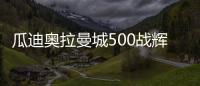 瓜迪奥拉曼城500战辉